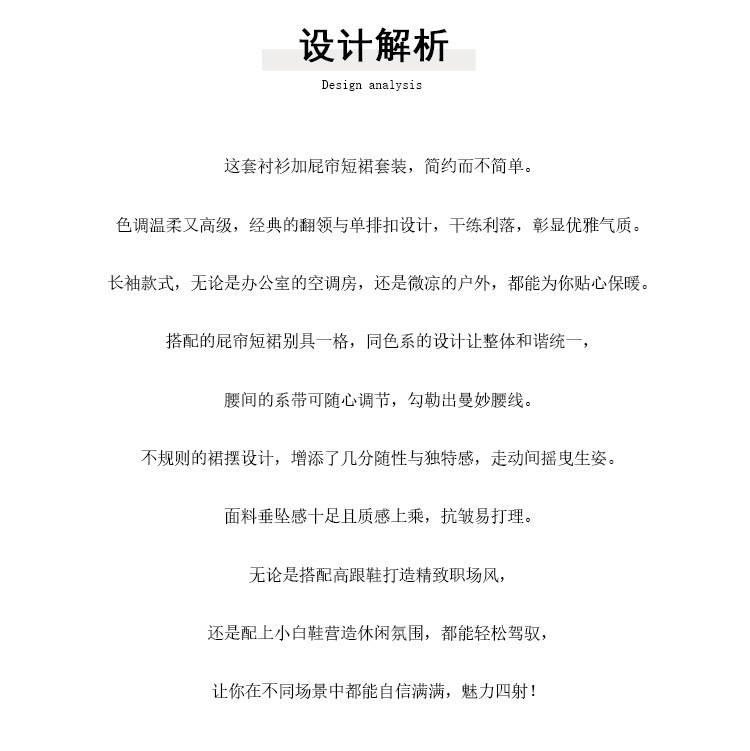 设计解析

Design analysis

这套衬衫加屁帘短裙套装，简约而不简单。

色调温柔又高级，经典的翻领与单排扣设计，干练利落，彰显优雅气质。

长袖款式，无论是办公室的空调房，还是微凉的户外，都能为你贴心保暖。

搭配的屁帘短裙别具一格，同色系的设计让整体和谐统一，

腰间的系带可随心调节，勾勒出曼妙腰线。

不规则的裙摆设计，增添了几分随性与独特感，走动间摇曳生姿。

面料垂坠感十足且质感上乘，抗皱易打理。

无论是搭配高跟鞋打造精致职场风，

还是配上小白鞋营造休闲氛围，都能轻松驾驭，

让你在不同场景中都能自信满满，魅力四射！